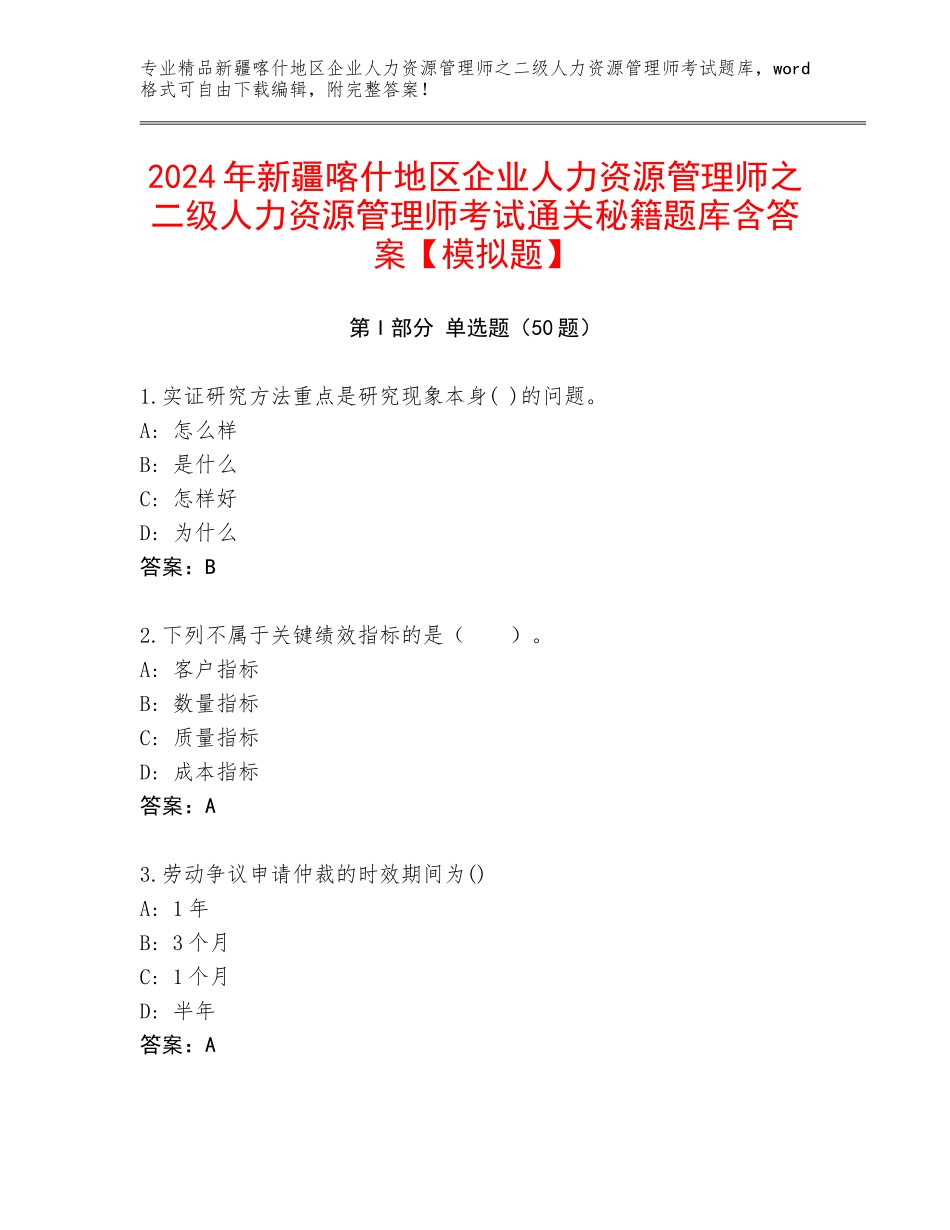 专业精品新疆喀什地区企业人力资源管理师之二级人力资源管理师考试题库，word格式可自由下载编辑，附完整答案！

2024年新疆喀什地区企业人力资源管理师之二级人力资源管理师考试通关秘籍题库含答案【模拟题】

第Ⅰ部分 单选题（50题）

1.实证研究方法重点是研究现象本身( )的问题。
A: 怎么样
B: 是什么
C: 怎样好
D: 为什么
答案：B

2.下列不属于关键绩效指标的是（　　）。
A: 客户指标
B: 数量指标
C: 质量指标
D: 成本指标
答案：A

3.劳动争议申请仲裁的时效期间为()
A: 1年
B: 3个月
C: 1个月
D: 半年
答案：A